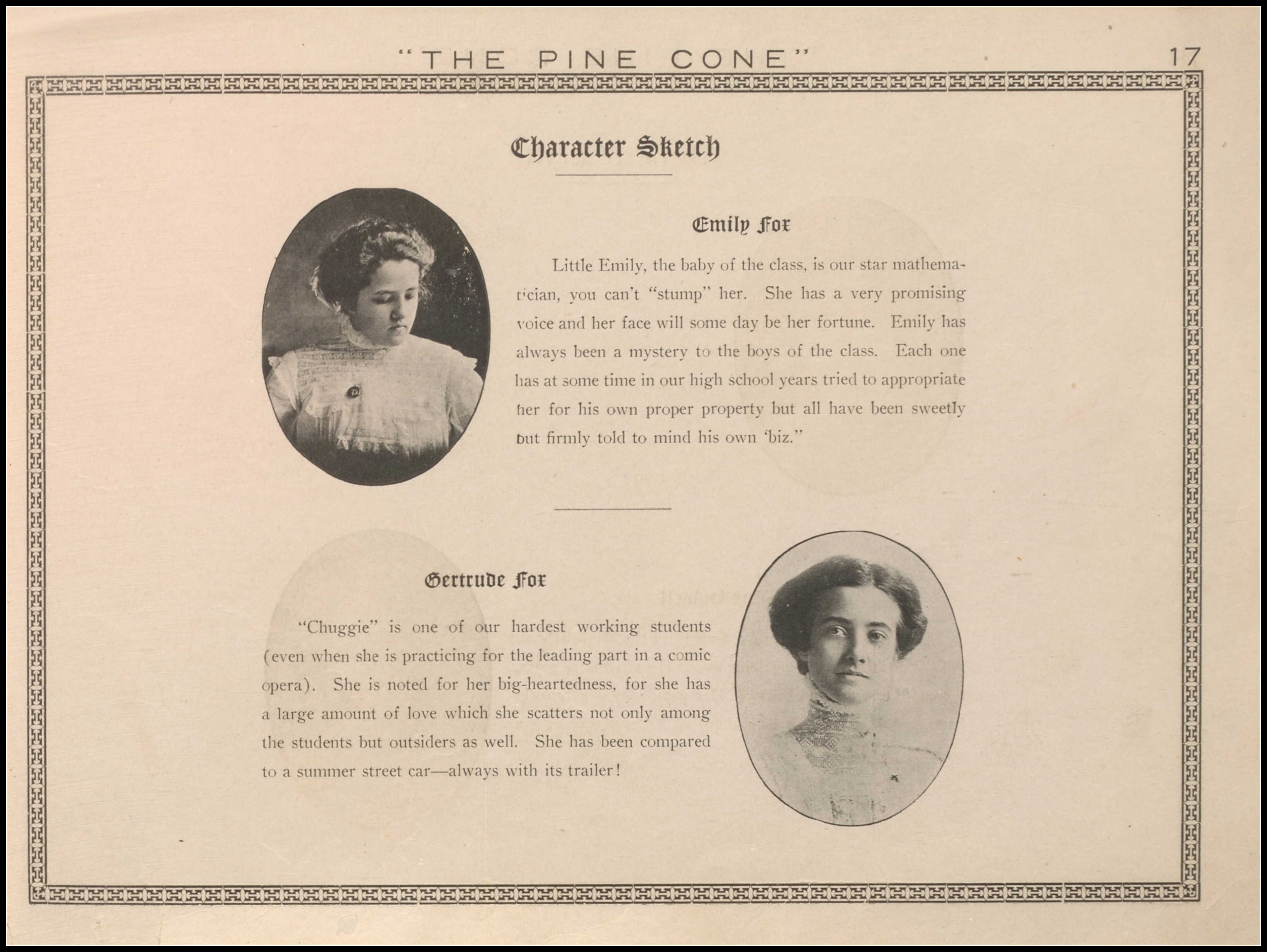 "THE PINE CONE" 17

Character Sketch

Emily Fox

Little Emily, the baby of the class, is our star mathematician, you can't "stump" her. She has a very promising voice and her face will some day be her fortune. Emily has always been a mystery to the boys of the class. Each one has at some time in our high school years tried to appropriate her for his own proper property but all have been sweetly but firmly told to mind his own 'biz."

Gertrude Fox

"Chuggie" is one of our hardest working students (even when she is practicing for the leading part in a comic opera). She is noted for her big-heartedness, for she has a large amount of love which she scatters not only among the students but outsiders as well. She has been compared to a summer street car—always with its trailer!